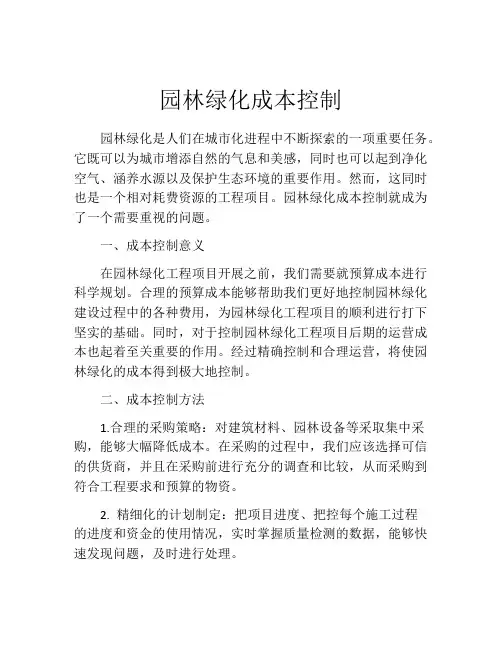 园林绿化成本控制

园林绿化是人们在城市化进程中不断探索的一项重要任务。它既可以为城市增添自然的气息和美感，同时也可以起到净化空气、涵养水源以及保护生态环境的重要作用。然而，这同时也是一个相对耗费资源的工程项目。园林绿化成本控制就成为了一个需要重视的问题。

一、成本控制意义

在园林绿化工程项目开展之前，我们需要就预算成本进行科学规划。合理的预算成本能够帮助我们更好地控制园林绿化建设过程中的各种费用，为园林绿化工程项目的顺利进行打下坚实的基础。同时，对于控制园林绿化工程项目后期的运营成本也起着至关重要的作用。经过精确控制和合理运营，将使园林绿化的成本得到极大地控制。

二、成本控制方法

1.合理的采购策略：对建筑材料、园林设备等采取集中采购，能够大幅降低成本。在采购的过程中，我们应该选择可信的供货商，并且在采购前进行充分的调查和比较，从而采购到符合工程要求和预算的物资。

2. 精细化的计划制定：把项目进度、把控每个施工过程的进度和资金的使用情况，实时掌握质量检测的数据，能够快速发现问题，及时进行处理。